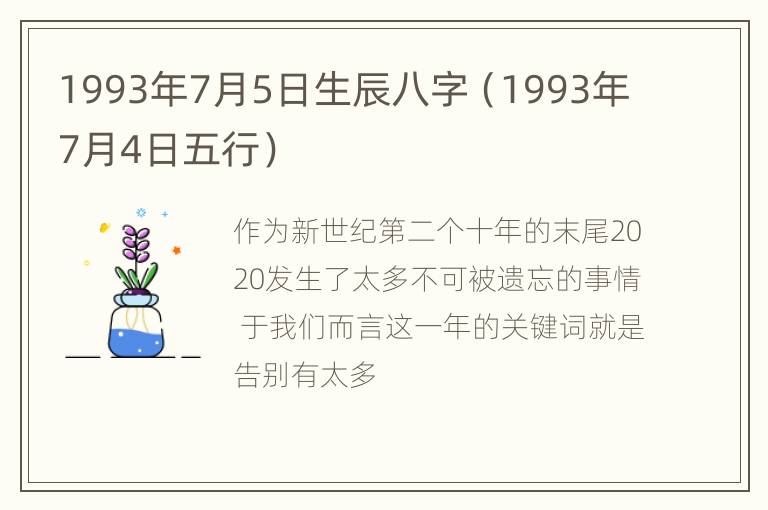 1993年7月5日生辰八字（1993年7月4日五行）

作为新世纪第二个十年的末尾2020发生了太多不可被遗忘的事情 于我们而言这一年的关键词就是告别有太多